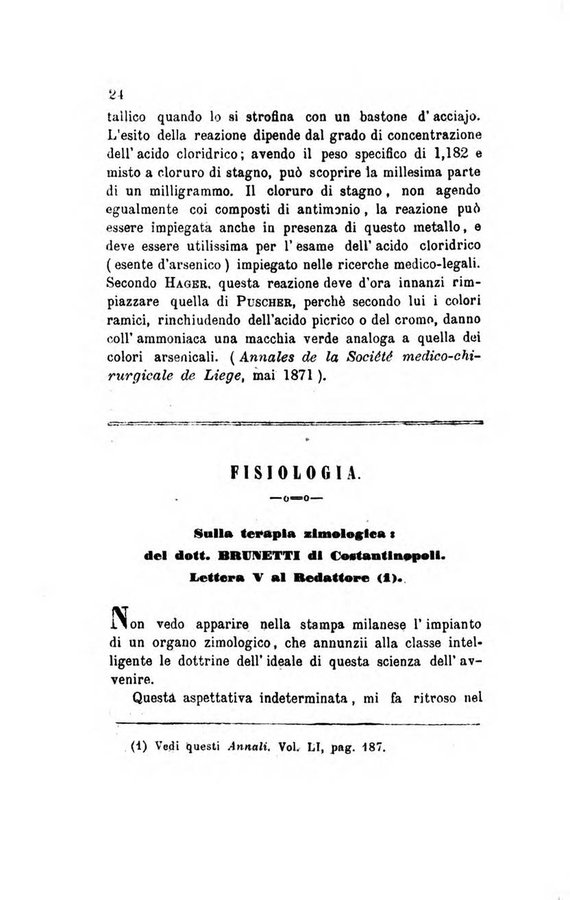 24

tallico quando lo si strofina con un bastone d'acciajo. L'esito della reazione dipende dal grado di concentrazione dell'acido cloridrico; avendo il peso specifico di 1,182 e misto a cloruro di stagno, può scoprire la millesima parte di un milligrammo. Il cloruro di stagno, non agendo egualmente coi composti di antimonio, la reazione può essere impiegata anche in presenza di questo metallo, e deve essere utilissima per l'esame dell'acido cloridrico (esente d'arsenico) impiegato nelle ricerche medico-legali. Secondo Hager, questa reazione deve d'ora innanzi rimpiazzare quella di Puscher, perchè secondo lui i colori ramici, rinchiudendo dell'acido picrico o del cromo, danno coll'ammoniaca una macchia verde analoga a quella dei colori arsenicali. (Annales de la Société medico-chirurgicale de Liege, mai 1871).

FISIOLOGIA.

—o—o—

Sulla terapia zimologica:
del dott. BRUNETTI di Costantinopoli.
Lettera V al Redattore (1).

Non vedo apparire nella stampa milanese l'impianto di un organo zimologico, che annunzii alla classe intelligente le dottrine dell'ideale di questa scienza dell'avvenire.

Questa aspettativa indeterminata, mi fa ritroso nel

(1) Vedi questi Annali. Vol. LI, pag. 187.